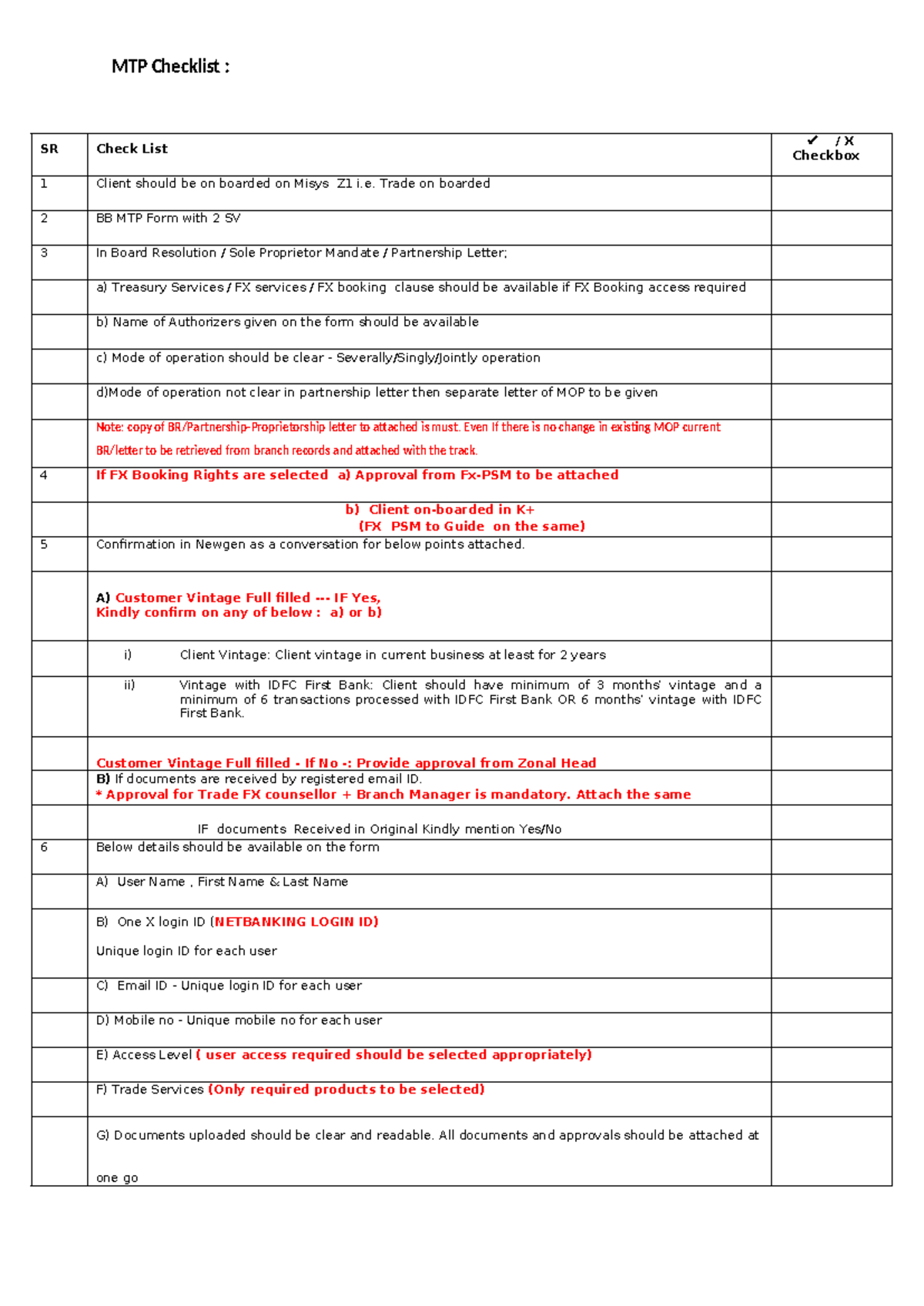 MTP Checklist :

| SR | Check List | ✔ / X Checkbox |
|---|---|---|
| 1 | Client should be on boarded on Misys Z1 i.e. Trade on boarded | |
| 2 | BB MTP Form with 2 SV | |
| 3 | In Board Resolution / Sole Proprietor Mandate / Partnership Letter; | |
| | a) Treasury Services / FX services / FX booking clause should be available if FX Booking access required | |
| | b) Name of Authorizers given on the form should be available | |
| | c) Mode of operation should be clear - Severally/Singly/Jointly operation | |
| | d)Mode of operation not clear in partnership letter then separate letter of MOP to be given | |
| | Note: copy of BR/Partnership-Proprietorship letter to attached is must. Even If there is no change in existing MOP current BR/letter to be retrieved from branch records and attached with the track. | |
| 4 | If FX Booking Rights are selected a) Approval from Fx-PSM to be attached | |
| | b) Client on-boarded in K+ (FX PSM to Guide on the same) | |
| 5 | Confirmation in Newgen as a conversation for below points attached. | |
| | A) Customer Vintage Full filled --- IF Yes, Kindly confirm on any of below : a) or b) | |
| | i) Client Vintage: Client vintage in current business at least for 2 years | |
| | ii) Vintage with IDFC First Bank: Client should have minimum of 3 months' vintage and a minimum of 6 transactions processed with IDFC First Bank OR 6 months' vintage with IDFC First Bank. | |
| | Customer Vintage Full filled - If No -: Provide approval from Zonal Head | |
| | B) If documents are received by registered email ID. * Approval for Trade FX counsellor + Branch Manager is mandatory. Attach the same | |
| | IF documents Received in Original Kindly mention Yes/No | |
| 6 | Below details should be available on the form | |
| | A) User Name , First Name & Last Name | |
| | B) One X login ID (NETBANKING LOGIN ID) Unique login ID for each user | |
| | C) Email ID - Unique login ID for each user | |
| | D) Mobile no - Unique mobile no for each user | |
| | E) Access Level ( user access required should be selected appropriately) | |
| | F) Trade Services (Only required products to be selected) | |
| | G) Documents uploaded should be clear and readable. All documents and approvals should be attached at one go | |